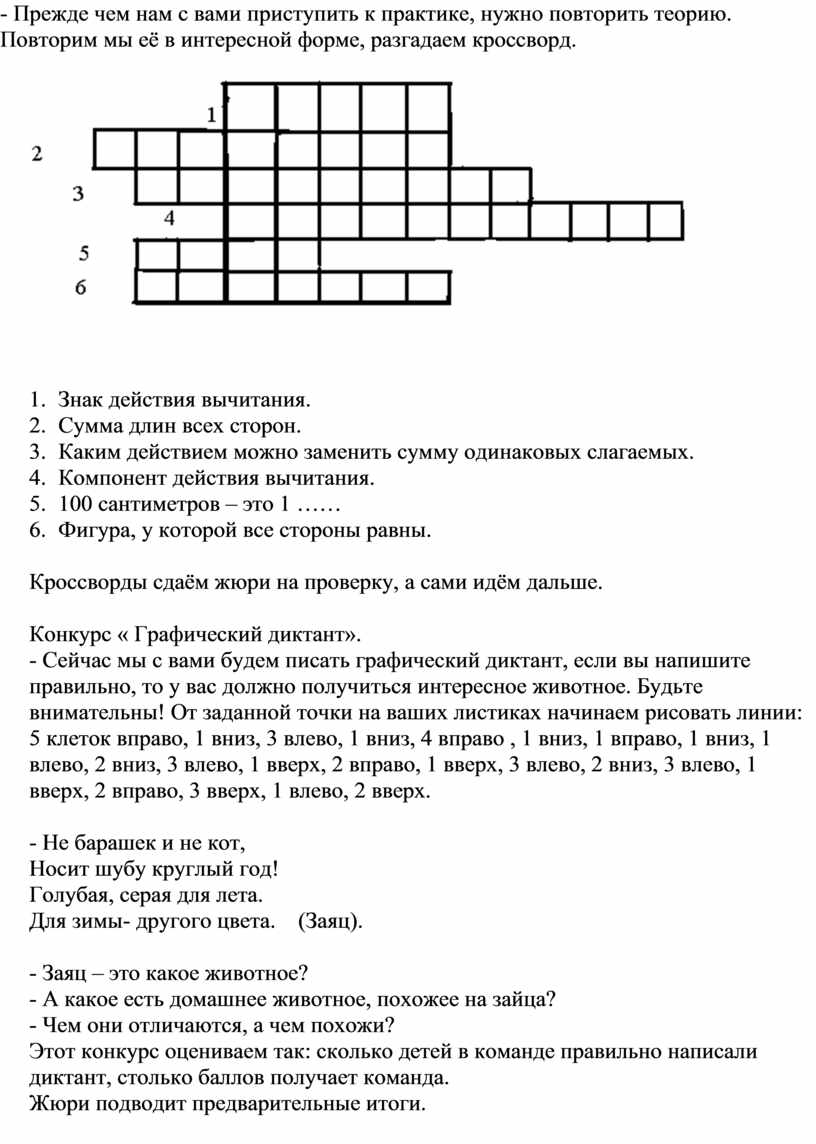 - Прежде чем нам с вами приступить к практике, нужно повторить теорию. Повторим мы её в интересной форме, разгадаем кроссворд.

1
2
3
4
5
6

1. Знак действия вычитания.
2. Сумма длин всех сторон.
3. Каким действием можно заменить сумму одинаковых слагаемых.
4. Компонент действия вычитания.
5. 100 сантиметров – это 1 ……
6. Фигура, у которой все стороны равны.

Кроссворды сдаём жюри на проверку, а сами идём дальше.

Конкурс « Графический диктант».
- Сейчас мы с вами будем писать графический диктант, если вы напишите правильно, то у вас должно получиться интересное животное. Будьте внимательны! От заданной точки на ваших листиках начинаем рисовать линии: 5 клеток вправо, 1 вниз, 3 влево, 1 вниз, 4 вправо , 1 вниз, 1 вправо, 1 вниз, 1 влево, 2 вниз, 3 влево, 1 вверх, 2 вправо, 1 вверх, 3 влево, 2 вниз, 3 влево, 1 вверх, 2 вправо, 3 вверх, 1 влево, 2 вверх.

- Не барашек и не кот,
Носит шубу круглый год!
Голубая, серая для лета.
Для зимы- другого цвета. (Заяц).

- Заяц – это какое животное?
- А какое есть домашнее животное, похожее на зайца?
- Чем они отличаются, а чем похожи?
Этот конкурс оцениваем так: сколько детей в команде правильно написали диктант, столько баллов получает команда.
Жюри подводит предварительные итоги.